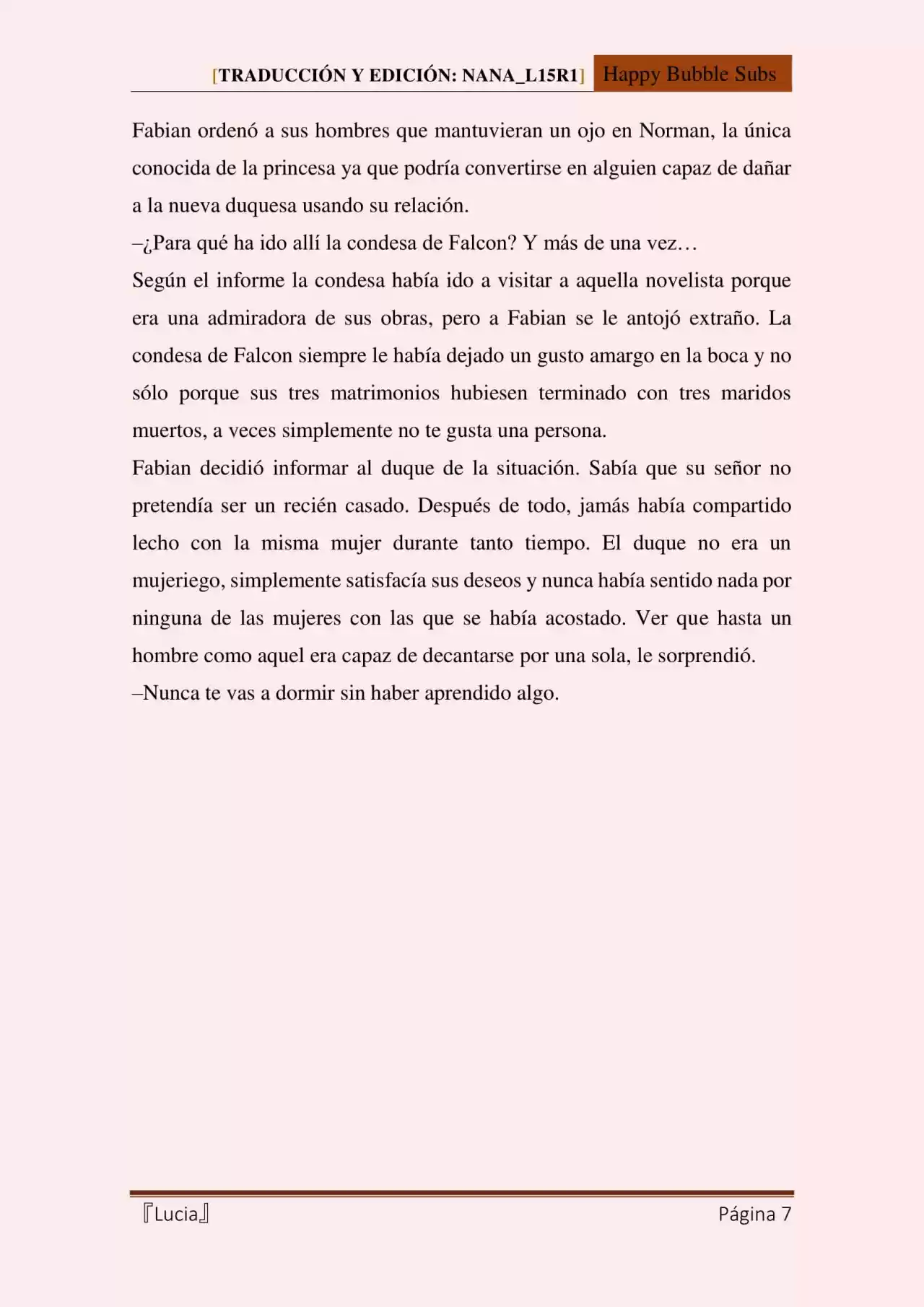 [TRADUCCIÓN Y EDICIÓN: NANA_L15R1] Happy Bubble Subs

Fabian ordenó a sus hombres que mantuvieran un ojo en Norman, la única conocida de la princesa ya que podría convertirse en alguien capaz de dañar a la nueva duquesa usando su relación.

–¿Para qué ha ido allí la condesa de Falcon? Y más de una vez…

Según el informe la condesa había ido a visitar a aquella novelista porque era una admiradora de sus obras, pero a Fabian se le antojó extraño. La condesa de Falcon siempre le había dejado un gusto amargo en la boca y no sólo porque sus tres matrimonios hubiesen terminado con tres maridos muertos, a veces simplemente no te gusta una persona.

Fabian decidió informar al duque de la situación. Sabía que su señor no pretendía ser un recién casado. Después de todo, jamás había compartido lecho con la misma mujer durante tanto tiempo. El duque no era un mujeriego, simplemente satisfacía sus deseos y nunca había sentido nada por ninguna de las mujeres con las que se había acostado. Ver que hasta un hombre como aquel era capaz de decantarse por una sola, le sorprendió.

–Nunca te vas a dormir sin haber aprendido algo.

『Lucia』 Página 7